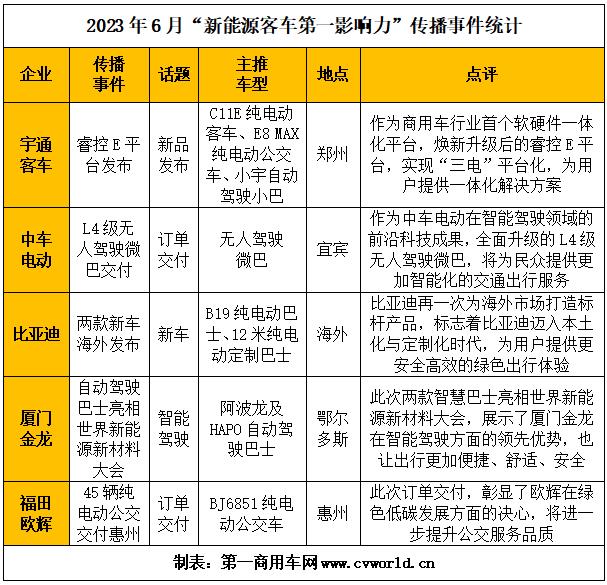 2023年6月“新能源客车第一影响力”传播事件统计

| 企业 | 传播事件 | 话题 | 主推车型 | 地点 | 点评 |
|---|---|---|---|---|---|
| 宇通客车 | 睿控E平台发布 | 新品发布 | C11E纯电动客车、E8 MAX纯电动公交车、小宇自动驾驶小巴 | 郑州 | 作为商用车行业首个软硬件一体化平台，焕新升级后的睿控E平台，实现“三电”平台化，为用户提供一体化解决方案 |
| 中车电动 | L4级无人驾驶微巴交付 | 订单交付 | 无人驾驶微巴 | 宜宾 | 作为中车电动在智能驾驶领域的前沿科技成果，全面升级的L4级无人驾驶微巴，将为民众提供更加智能化的交通出行服务 |
| 比亚迪 | 两款新车海外发布 | 新车 | B19纯电动巴士、12米纯电动定制巴士 | 海外 | 比亚迪再一次为海外市场打造标杆产品，标志着比亚迪迈入本土化与定制化时代，为用户提供更安全高效的绿色出行体验 |
| 厦门金龙 | 自动驾驶巴士亮相世界新能源新材料大会 | 智能驾驶 | 阿波龙及HAPO自动驾驶巴士 | 鄂尔多斯 | 此次两款智慧巴士亮相世界新能源新材料大会，展示了厦门金龙在智能驾驶方面的领先优势，也让出行更加便捷、舒适、安全 |
| 福田欧辉 | 45辆纯电动公交交付惠州 | 订单交付 | BJ6851纯电动公交车 | 惠州 | 此次订单交付，彰显了欧辉在绿色低碳发展方面的决心，将进一步提升公交服务品质 |

制表：第一商用车网 www.cvworld.cn